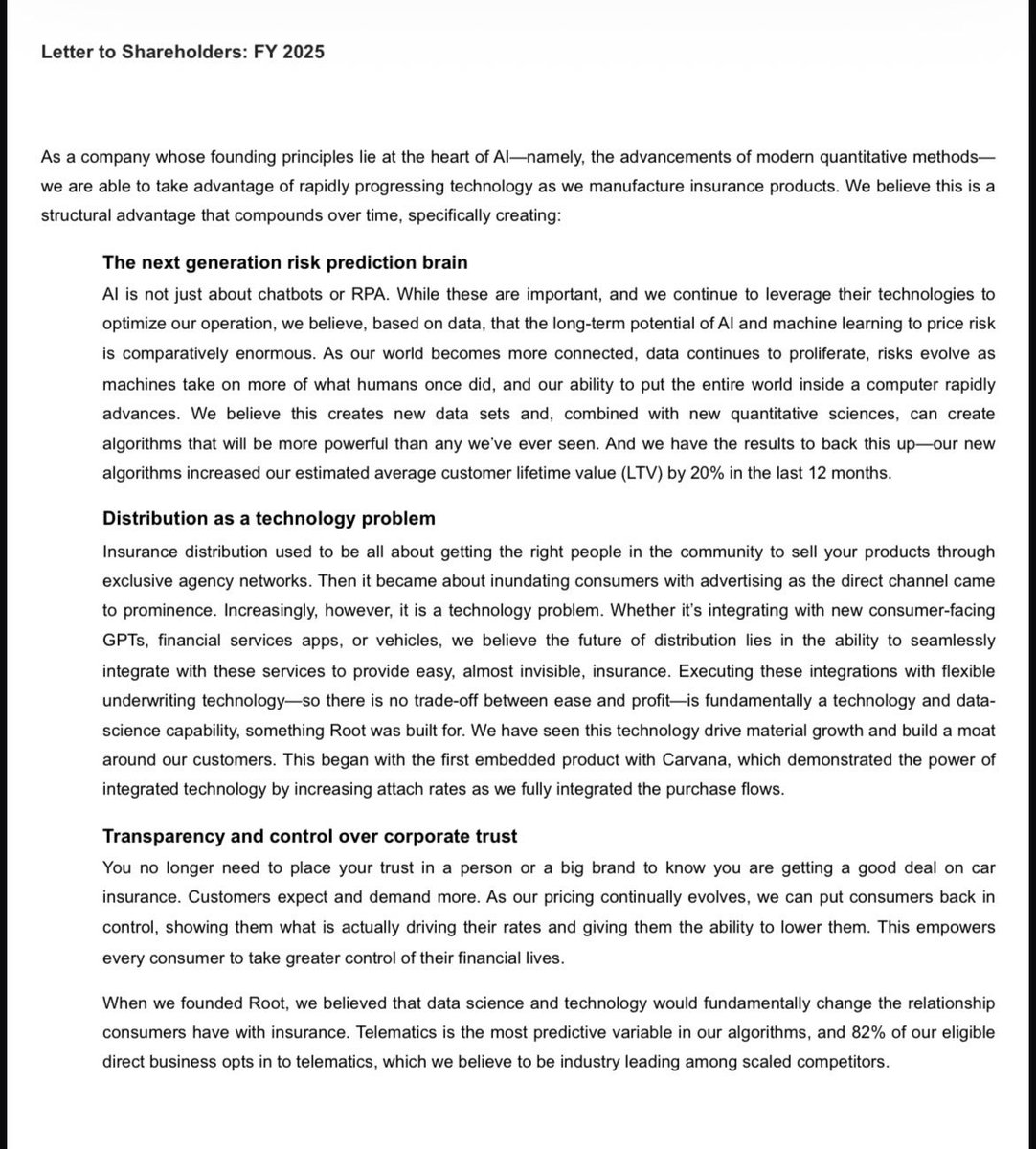 Letter to Shareholders: FY 2025

As a company whose founding principles lie at the heart of AI—namely, the advancements of modern quantitative methods—we are able to take advantage of rapidly progressing technology as we manufacture insurance products. We believe this is a structural advantage that compounds over time, specifically creating:

The next generation risk prediction brain

AI is not just about chatbots or RPA. While these are important, and we continue to leverage their technologies to optimize our operation, we believe, based on data, that the long-term potential of AI and machine learning to price risk is comparatively enormous. As our world becomes more connected, data continues to proliferate, risks evolve as machines take on more of what humans once did, and our ability to put the entire world inside a computer rapidly advances. We believe this creates new data sets and, combined with new quantitative sciences, can create algorithms that will be more powerful than any we've ever seen. And we have the results to back this up—our new algorithms increased our estimated average customer lifetime value (LTV) by 20% in the last 12 months.

Distribution as a technology problem

Insurance distribution used to be all about getting the right people in the community to sell your products through exclusive agency networks. Then it became about inundating consumers with advertising as the direct channel came to prominence. Increasingly, however, it is a technology problem. Whether it's integrating with new consumer-facing GPTs, financial services apps, or vehicles, we believe the future of distribution lies in the ability to seamlessly integrate with these services to provide easy, almost invisible, insurance. Executing these integrations with flexible underwriting technology—so there is no trade-off between ease and profit—is fundamentally a technology and data-science capability, something Root was built for. We have seen this technology drive material growth and build a moat around our customers. This began with the first embedded product with Carvana, which demonstrated the power of integrated technology by increasing attach rates as we fully integrated the purchase flows.

Transparency and control over corporate trust

You no longer need to place your trust in a person or a big brand to know you are getting a good deal on car insurance. Customers expect and demand more. As our pricing continually evolves, we can put consumers back in control, showing them what is actually driving their rates and giving them the ability to lower them. This empowers every consumer to take greater control of their financial lives.

When we founded Root, we believed that data science and technology would fundamentally change the relationship consumers have with insurance. Telematics is the most predictive variable in our algorithms, and 82% of our eligible direct business opts in to telematics, which we believe to be industry leading among scaled competitors.